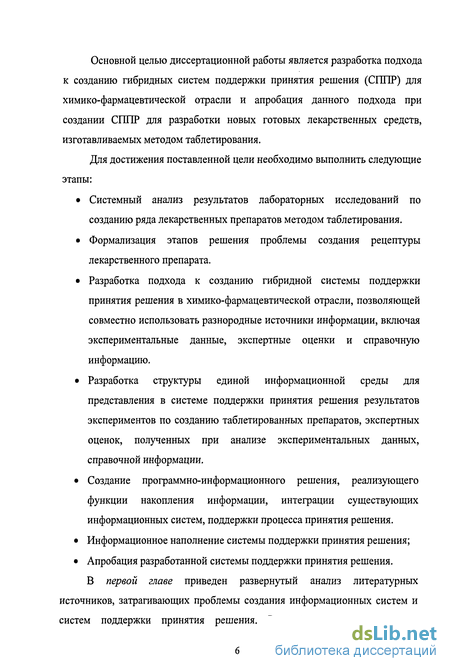 Основной целью диссертационной работы является разработка подхода к созданию гибридных систем поддержки принятия решения (СППР) для химико-фармацевтической отрасли и апробация данного подхода при создании СППР для разработки новых готовых лекарственных средств, изготавливаемых методом таблетирования.

Для достижения поставленной цели необходимо выполнить следующие этапы:

• Системный анализ результатов лабораторных исследований по созданию ряда лекарственных препаратов методом таблетирования.

• Формализация этапов решения проблемы создания рецептуры лекарственного препарата.

• Разработка подхода к созданию гибридной системы поддержки принятия решения в химико-фармацевтической отрасли, позволяющей совместно использовать разнородные источники информации, включая экспериментальные данные, экспертные оценки и справочную информацию.

• Разработка структуры единой информационной среды для представления в системе поддержки принятия решения результатов экспериментов по созданию таблетированных препаратов, экспертных оценок, полученных при анализе экспериментальных данных, справочной информации.

• Создание программно-информационного решения, реализующего функции накопления информации, интеграции существующих информационных систем, поддержки процесса принятия решения.

• Информационное наполнение системы поддержки принятия решения;

• Апробация разработанной системы поддержки принятия решения.

В первой главе приведен развернутый анализ литературных источников, затрагивающих проблемы создания информационных систем и систем поддержки принятия решения.

6

dsLib.net
библиотека диссертаций